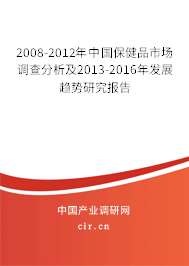 2008-2012年中国保健品市场调查分析及2013-2016年发展趋势研究报告

中国产业调研网

cir.cn